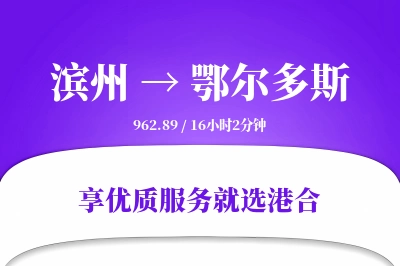 滨州 → 鄂尔多斯

962.89 / 16小时2分钟

享优质服务就选港合